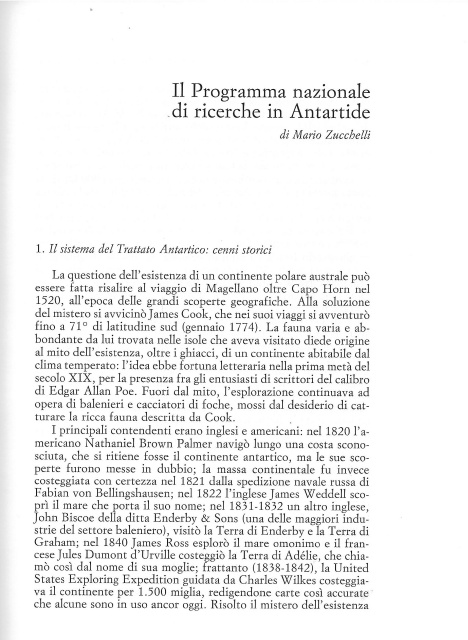 Il Programma nazionale di ricerche in Antartide

di Mario Zucchelli

1. Il sistema del Trattato Antartico: cenni storici

La questione dell'esistenza di un continente polare australe può essere fatta risalire al viaggio di Magellano oltre Capo Horn nel 1520, all'epoca delle grandi scoperte geografiche. Alla soluzione del mistero si avvicinò James Cook, che nei suoi viaggi si avventurò fino a 71° di latitudine sud (gennaio 1774). La fauna varia e abbondante da lui trovata nelle isole che aveva visitato diede origine al mito dell'esistenza, oltre i ghiacci, di un continente abitabile dal clima temperato: l'idea ebbe fortuna letteraria nella prima metà del secolo XIX, per la presenza fra gli entusiasti di scrittori del calibro di Edgar Allan Poe. Fuori dal mito, l'esplorazione continuava ad opera di balenieri e cacciatori di foche, mossi dal desiderio di catturare la ricca fauna descritta da Cook.

I principali contendenti erano inglesi e americani: nel 1820 l'americano Nathaniel Brown Palmer navigò lungo una costa sconosciuta, che si ritiene fosse il continente antartico, ma le sue scoperte furono messe in dubbio; la massa continentale fu invece costeggiata con certezza nel 1821 dalla spedizione navale russa di Fabian von Bellingshausen; nel 1822 l'inglese James Weddell scoprì il mare che porta il suo nome; nel 1831-1832 un altro inglese, John Biscoe della ditta Enderby & Sons (una delle maggiori industrie del settore baleniero), visitò la Terra di Enderby e la Terra di Graham; nel 1840 James Ross esplorò il mare omonimo e il francese Jules Dumont d'Urville costeggiò la Terra di Adélie, che chiamò così dal nome di sua moglie; frattanto (1838-1842), la United States Exploring Expedition guidata da Charles Wilkes costeggiava il continente per 1.500 miglia, redigendone carte così accurate che alcune sono in uso ancor oggi. Risolto il mistero dell'esistenza